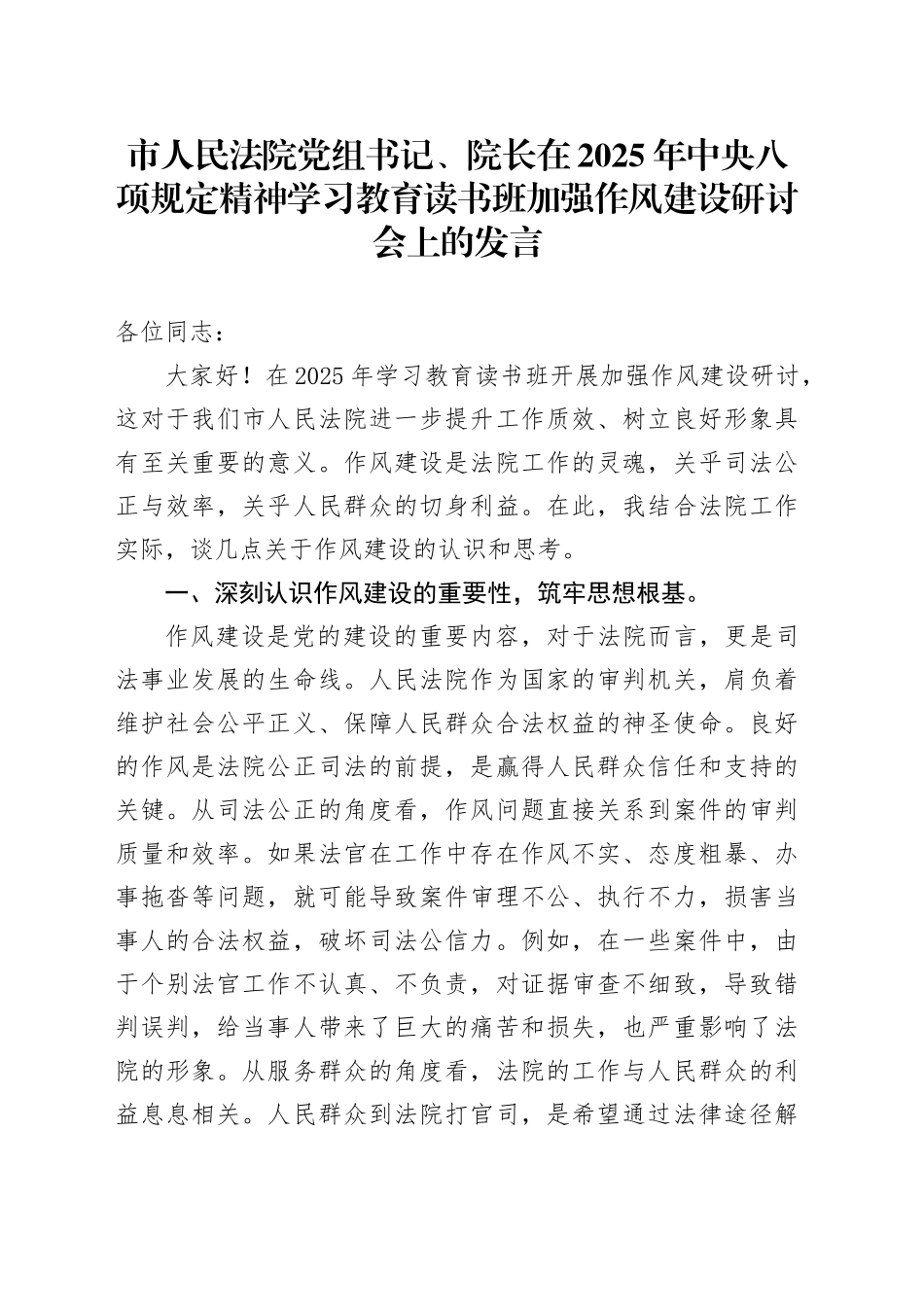 市人民法院党组书记、院长在2025年中央八项规定精神学习教育读书班加强作风建设研讨会上的发言

各位同志：

大家好！在2025年学习教育读书班开展加强作风建设研讨，这对于我们市人民法院进一步提升工作质效、树立良好形象具有至关重要的意义。作风建设是法院工作的灵魂，关乎司法公正与效率，关乎人民群众的切身利益。在此，我结合法院工作实际，谈几点关于作风建设的认识和思考。

一、深刻认识作风建设的重要性，筑牢思想根基。

作风建设是党的建设的重要内容，对于法院而言，更是司法事业发展的生命线。人民法院作为国家的审判机关，肩负着维护社会公平正义、保障人民群众合法权益的神圣使命。良好的作风是法院公正司法的前提，是赢得人民群众信任和支持的关键。从司法公正的角度看，作风问题直接关系到案件的审判质量和效率。如果法官在工作中存在作风不实、态度粗暴、办事拖沓等问题，就可能导致案件审理不公、执行不力，损害当事人的合法权益，破坏司法公信力。例如，在一些案件中，由于个别法官工作不认真、不负责，对证据审查不细致，导致错判误判，给当事人带来了巨大的痛苦和损失，也严重影响了法院的形象。从服务群众的角度看，法院的工作与人民群众的利益息息相关。人民群众到法院打官司，是希望通过法律途径解